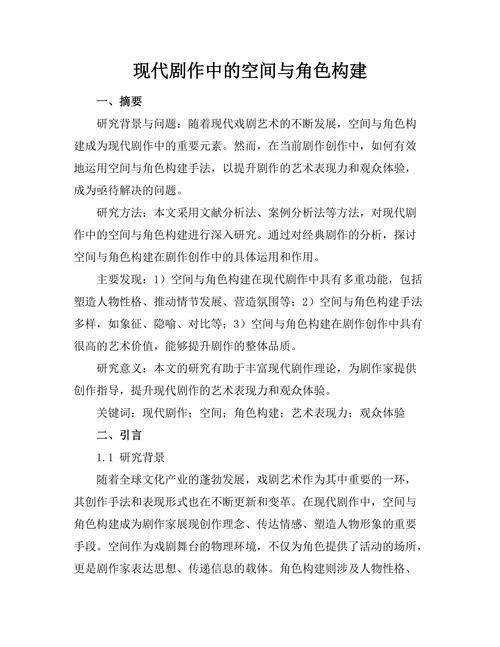 现代剧作中的空间与角色构建

一、摘要

研究背景与问题：随着现代戏剧艺术的不断发展，空间与角色构建成为现代剧作中的重要元素。然而，在当前剧作创作中，如何有效地运用空间与角色构建手法，以提升剧作的艺术表现力和观众体验，成为亟待解决的问题。

研究方法：本文采用文献分析法、案例分析法等方法，对现代剧作中的空间与角色构建进行深入研究。通过对经典剧作的分析，探讨空间与角色构建在剧作创作中的具体运用和作用。

主要发现：1）空间与角色构建在现代剧作中具有多重功能，包括塑造人物性格、推动情节发展、营造氛围等；2）空间与角色构建手法多样，如象征、隐喻、对比等；3）空间与角色构建在剧作创作中具有很高的艺术价值，能够提升剧作的整体品质。

研究意义：本文的研究有助于丰富现代剧作理论，为剧作家提供创作指导，提升现代剧作的艺术表现力和观众体验。

关键词：现代剧作；空间；角色构建；艺术表现力；观众体验

二、引言

1.1 研究背景

随着全球文化产业的蓬勃发展，戏剧艺术作为其中重要的一环，其创作手法和表现形式也在不断更新和变革。在现代剧作中，空间与角色构建成为剧作家展现创作理念、传达情感、塑造人物形象的重要手段。空间作为戏剧舞台的物理环境，不仅为角色提供了活动的场所，更是剧作家表达思想、传递信息的载体。角色构建则涉及人物性格、